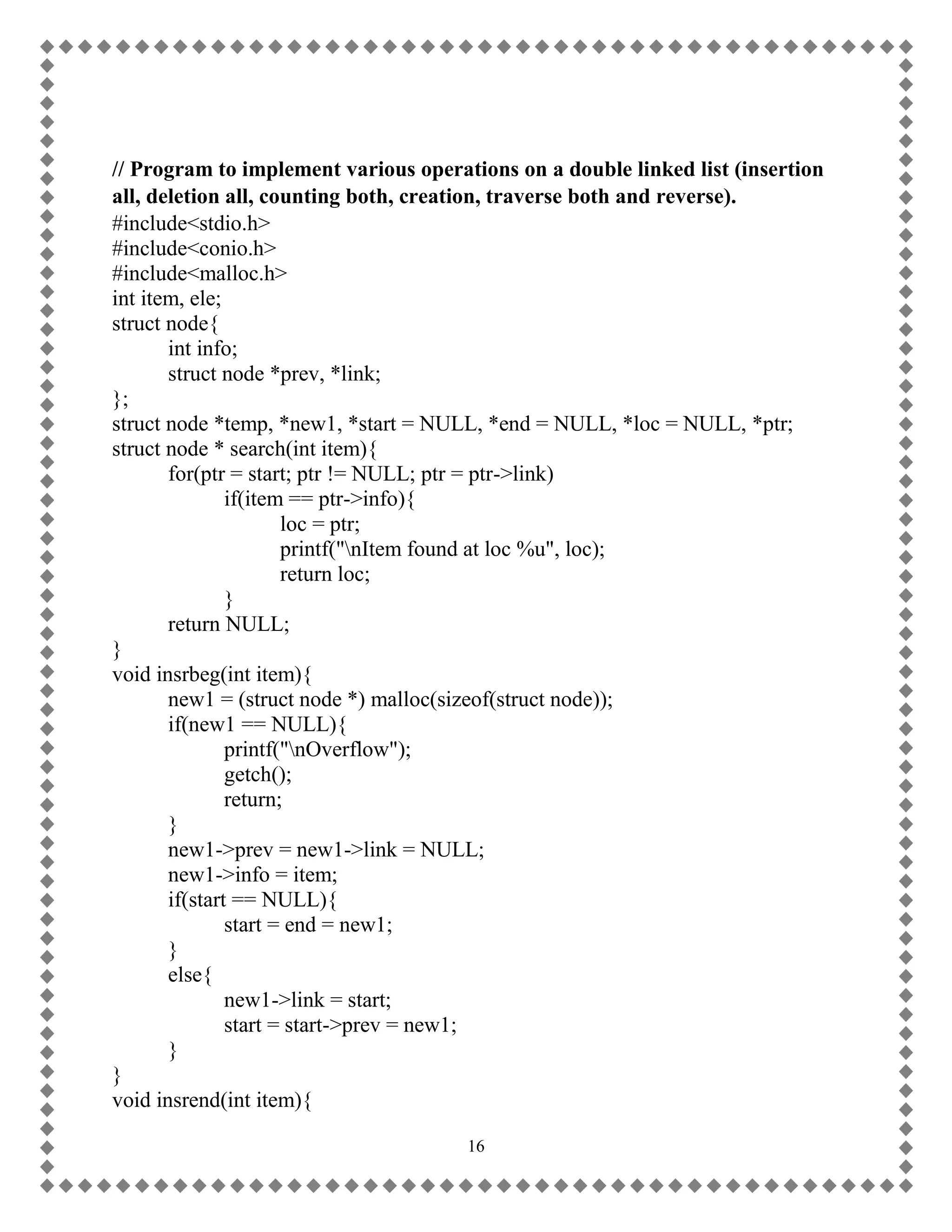 // Program to implement various operations on a double linked list (insertion all, deletion all, counting both, creation, traverse both and reverse).
#include<stdio.h>
#include<conio.h>
#include<malloc.h>
int item, ele;
struct node{
	int info;
	struct node *prev, *link;
};
struct node *temp, *new1, *start = NULL, *end = NULL, *loc = NULL, *ptr;
struct node * search(int item){
	for(ptr = start; ptr != NULL; ptr = ptr->link)
		if(item == ptr->info){
			loc = ptr;
			printf("\nItem found at loc %u", loc);
			return loc;
		}
	return NULL;
}
void insrbeg(int item){
	new1 = (struct node *) malloc(sizeof(struct node));
	if(new1 == NULL){
		printf("\nOverflow");
		getch();
		return;
	}
	new1->prev = new1->link = NULL;
	new1->info = item;
	if(start == NULL){
		start = end = new1;
	}
	else{
		new1->link = start;
		start = start->prev = new1;
	}
}
void insrend(int item){

16